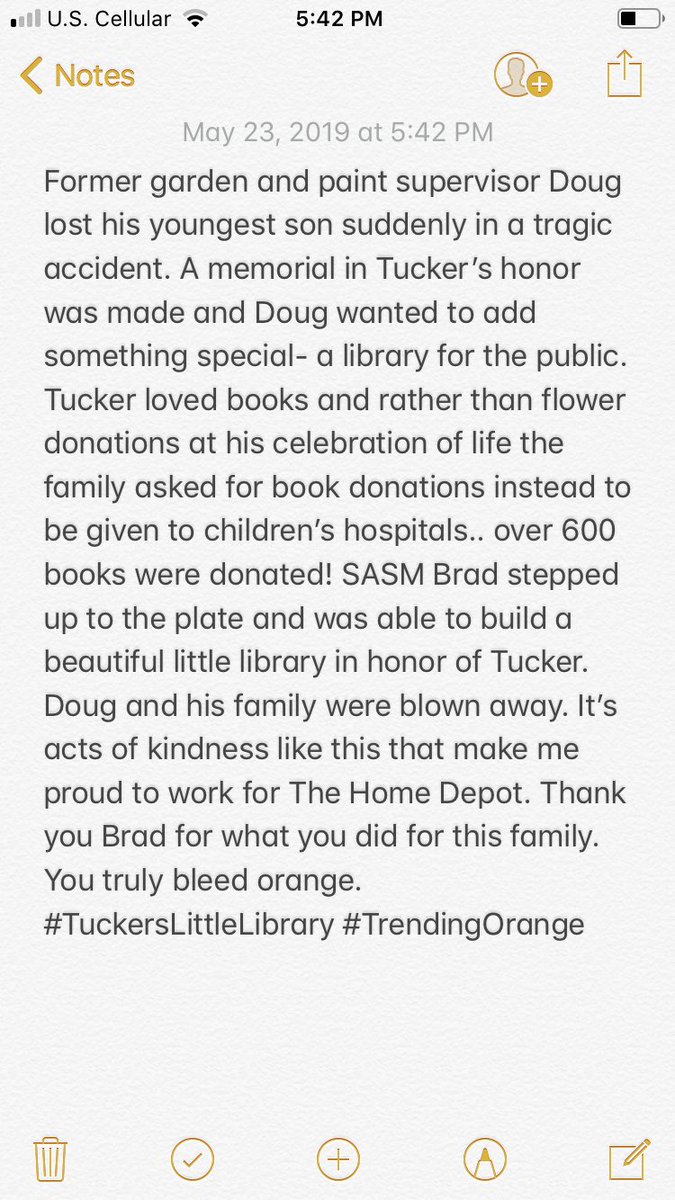 U.S. Cellular 5:42 PM

Notes

May 23, 2019 at 5:42 PM

Former garden and paint supervisor Doug lost his youngest son suddenly in a tragic accident. A memorial in Tucker's honor was made and Doug wanted to add something special- a library for the public. Tucker loved books and rather than flower donations at his celebration of life the family asked for book donations instead to be given to children's hospitals.. over 600 books were donated! SASM Brad stepped up to the plate and was able to build a beautiful little library in honor of Tucker. Doug and his family were blown away. It's acts of kindness like this that make me proud to work for The Home Depot. Thank you Brad for what you did for this family. You truly bleed orange. #TuckersLittleLibrary #TrendingOrange